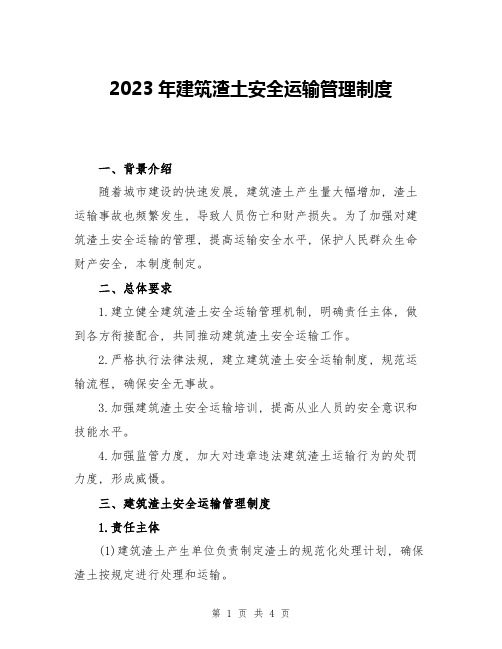 2023年建筑渣土安全运输管理制度

一、背景介绍

随着城市建设的快速发展，建筑渣土产生量大幅增加，渣土运输事故也频繁发生，导致人员伤亡和财产损失。为了加强对建筑渣土安全运输的管理，提高运输安全水平，保护人民群众生命财产安全，本制度制定。

二、总体要求

1.建立健全建筑渣土安全运输管理机制，明确责任主体，做到各方衔接配合，共同推动建筑渣土安全运输工作。

2.严格执行法律法规，建立建筑渣土安全运输制度，规范运输流程，确保安全无事故。

3.加强建筑渣土安全运输培训，提高从业人员的安全意识和技能水平。

4.加强监管力度，加大对违章违法建筑渣土运输行为的处罚力度，形成威慑。

三、建筑渣土安全运输管理制度

1.责任主体

(1)建筑渣土产生单位负责制定渣土的规范化处理计划，确保渣土按规定进行处理和运输。

第 1 页 共 4 页